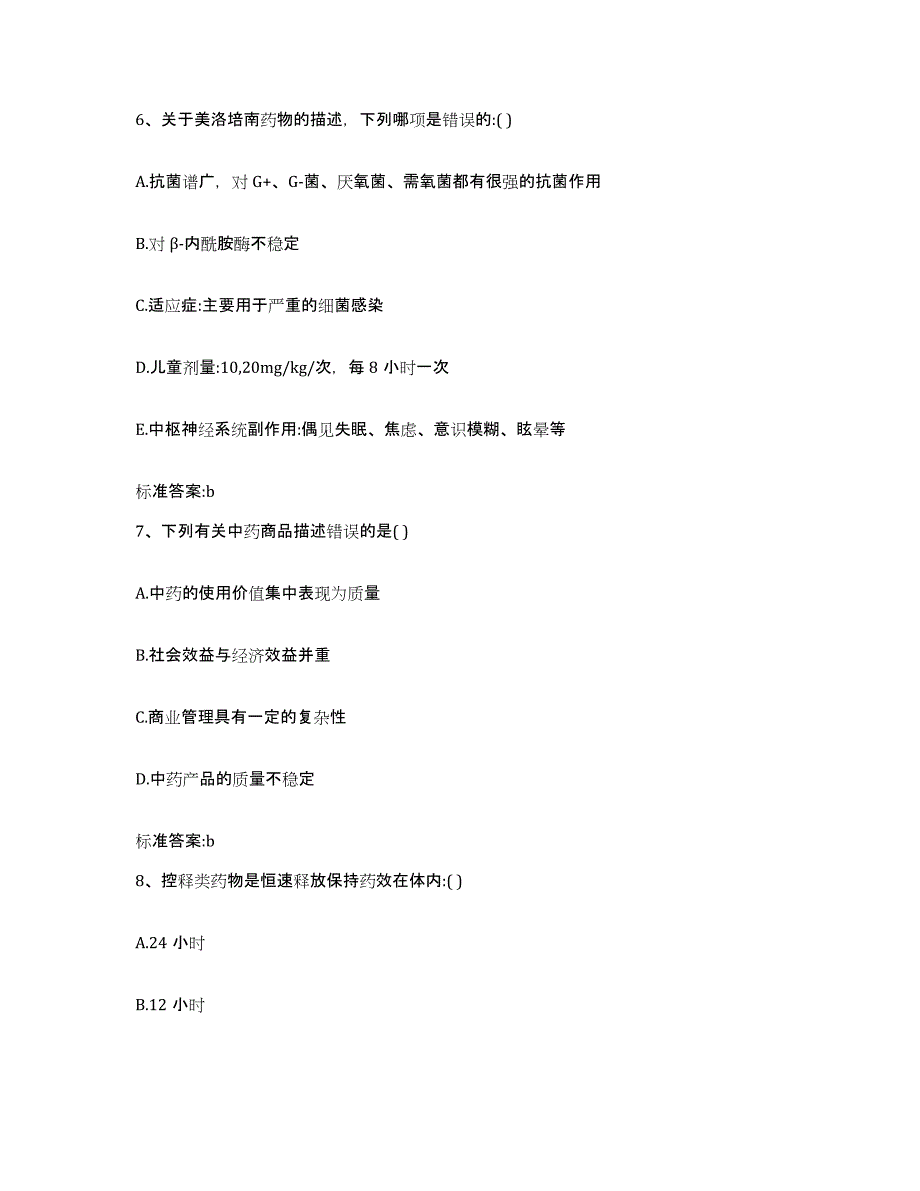 6、关于美洛培南药物的描述，下列哪项是错误的:( )

A.抗菌谱广，对 G+、G-菌、厌氧菌、需氧菌都有很强的抗菌作用

B.对 β-内酰胺酶不稳定

C.适应症:主要用于严重的细菌感染

D.儿童剂量:10,20mg/kg/次，每 8 小时一次

E.中枢神经系统副作用:偶见失眠、焦虑、意识模糊、眩晕等

标准答案:b

7、下列有关中药商品描述错误的是( )

A.中药的使用价值集中表现为质量

B.社会效益与经济效益并重

C.商业管理具有一定的复杂性

D.中药产品的质量不稳定

标准答案:b

8、控释类药物是恒速释放保持药效在体内:( )

A.24 小时

B.12 小时